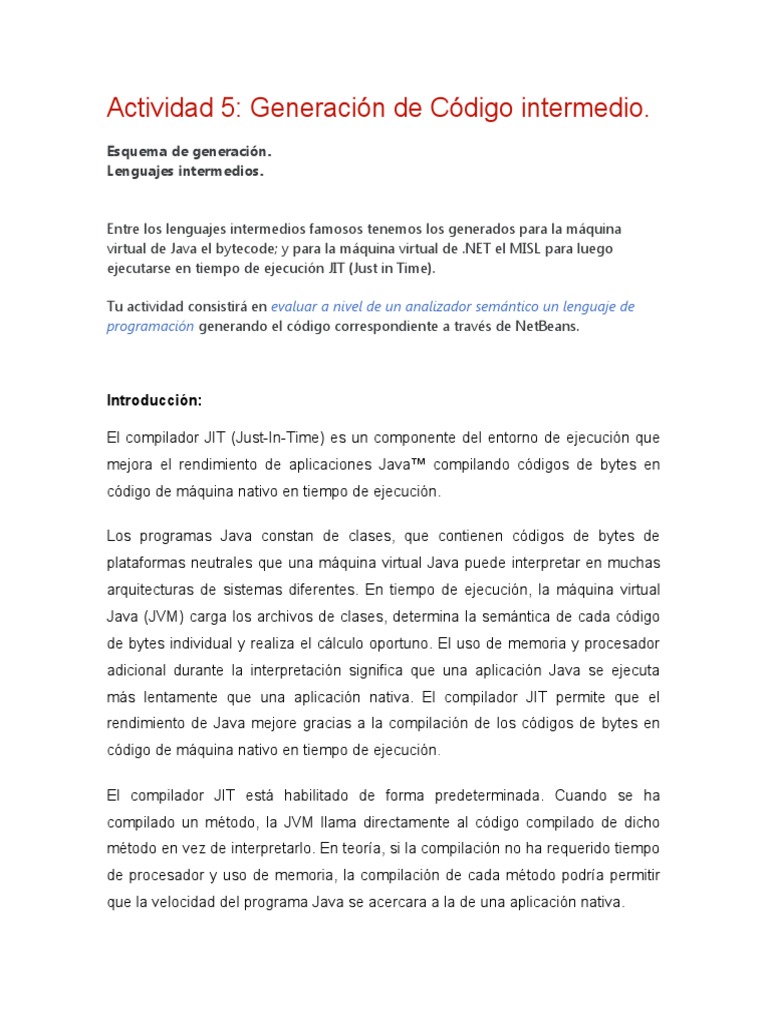 Actividad 5: Generación de Código intermedio.

Esquema de generación.
Lenguajes intermedios.

Entre los lenguajes intermedios famosos tenemos los generados para la máquina virtual de Java el bytecode; y para la máquina virtual de .NET el MISL para luego ejecutarse en tiempo de ejecución JIT (Just in Time).

Tu actividad consistirá en evaluar a nivel de un analizador semántico un lenguaje de programación generando el código correspondiente a través de NetBeans.

Introducción:

El compilador JIT (Just-In-Time) es un componente del entorno de ejecución que mejora el rendimiento de aplicaciones Java™ compilando códigos de bytes en código de máquina nativo en tiempo de ejecución.

Los programas Java constan de clases, que contienen códigos de bytes de plataformas neutrales que una máquina virtual Java puede interpretar en muchas arquitecturas de sistemas diferentes. En tiempo de ejecución, la máquina virtual Java (JVM) carga los archivos de clases, determina la semántica de cada código de bytes individual y realiza el cálculo oportuno. El uso de memoria y procesador adicional durante la interpretación significa que una aplicación Java se ejecuta más lentamente que una aplicación nativa. El compilador JIT permite que el rendimiento de Java mejore gracias a la compilación de los códigos de bytes en código de máquina nativo en tiempo de ejecución.

El compilador JIT está habilitado de forma predeterminada. Cuando se ha compilado un método, la JVM llama directamente al código compilado de dicho método en vez de interpretarlo. En teoría, si la compilación no ha requerido tiempo de procesador y uso de memoria, la compilación de cada método podría permitir que la velocidad del programa Java se acercara a la de una aplicación nativa.